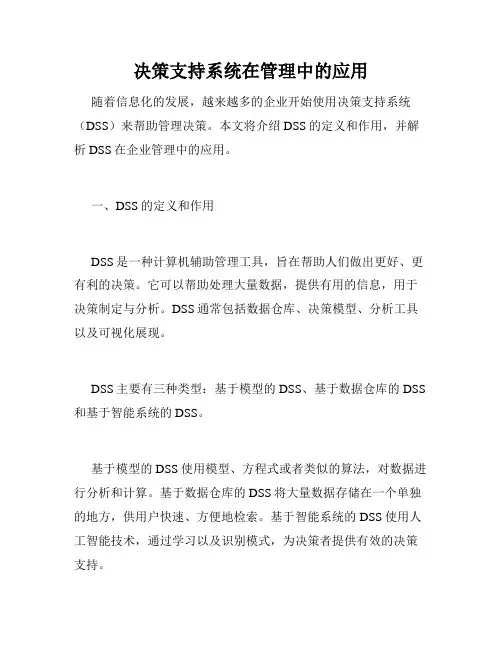 决策支持系统在管理中的应用

随着信息化的发展，越来越多的企业开始使用决策支持系统（DSS）来帮助管理决策。本文将介绍 DSS 的定义和作用，并解析 DSS 在企业管理中的应用。

一、DSS 的定义和作用

DSS 是一种计算机辅助管理工具，旨在帮助人们做出更好、更有利的决策。它可以帮助处理大量数据，提供有用的信息，用于决策制定与分析。DSS 通常包括数据仓库、决策模型、分析工具以及可视化展现。

DSS 主要有三种类型：基于模型的 DSS、基于数据仓库的 DSS 和基于智能系统的 DSS。

基于模型的 DSS 使用模型、方程式或者类似的算法，对数据进行分析和计算。基于数据仓库的 DSS 将大量数据存储在一个单独的地方，供用户快速、方便地检索。基于智能系统的 DSS 使用人工智能技术，通过学习以及识别模式，为决策者提供有效的决策支持。